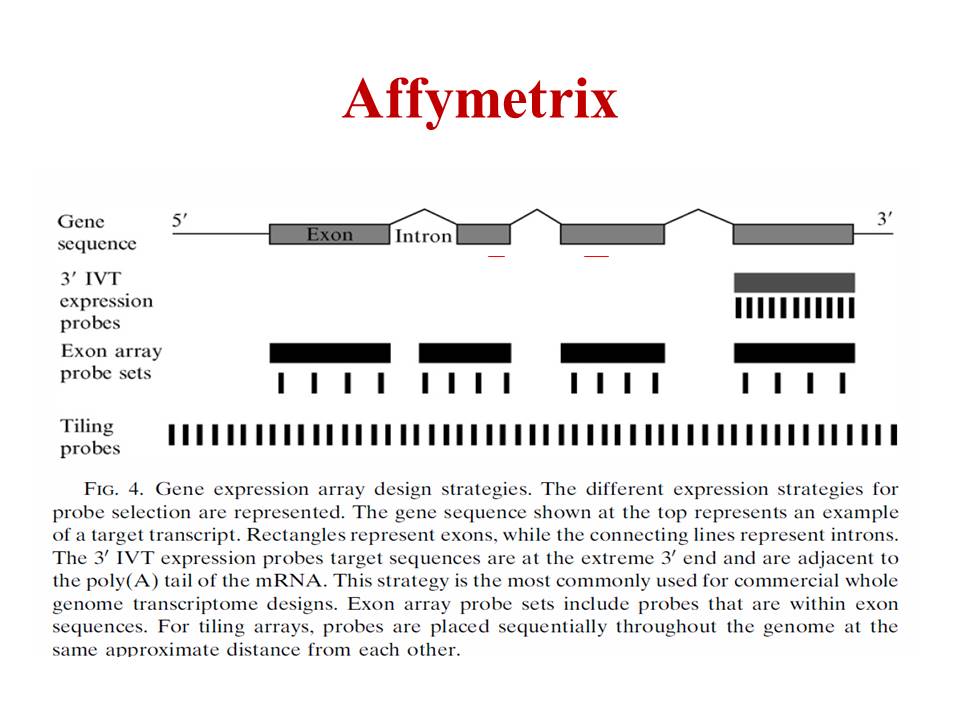 Affymetrix

Gene sequence

5′

Exon

Intron

3′

3′ IVT expression probes

Exon array probe sets

Tiling probes

FIG. 4. Gene expression array design strategies. The different expression strategies for probe selection are represented. The gene sequence shown at the top represents an example of a target transcript. Rectangles represent exons, while the connecting lines represent introns. The 3′ IVT expression probes target sequences are at the extreme 3′ end and are adjacent to the poly(A) tail of the mRNA. This strategy is the most commonly used for commercial whole genome transcriptome designs. Exon array probe sets include probes that are within exon sequences. For tiling arrays, probes are placed sequentially throughout the genome at the same approximate distance from each other.